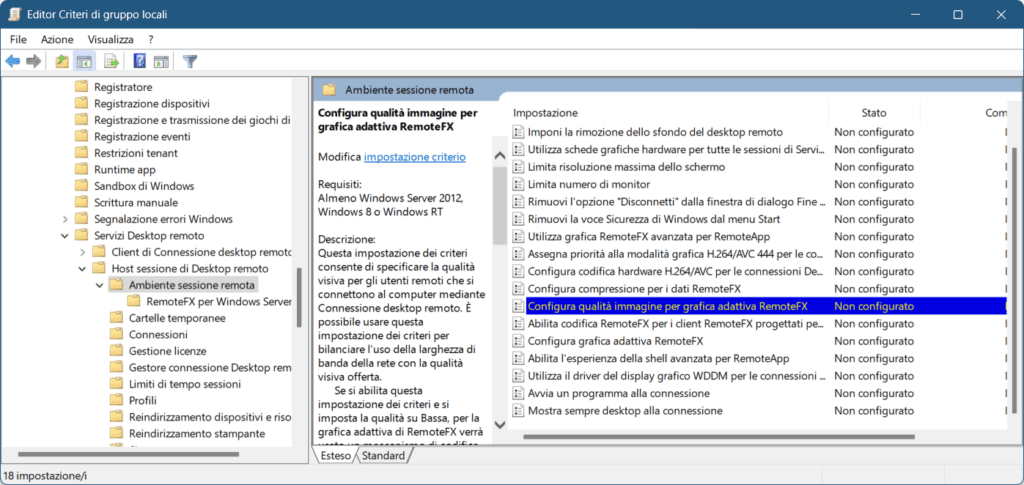 Editor Criteri di gruppo locali

File Azione Visualizza ?

Registratore
Registrazione dispositivi
Registrazione e trasmissione dei giochi di
Registrazione eventi
Restrizioni tenant
Runtime app
Sandbox di Windows
Scrittura manuale
Segnalazione errori Windows
Servizi Desktop remoto
Client di Connessione desktop remot
Host sessione di Desktop remoto
Ambiente sessione remota
RemoteFX per Windows Server
Cartelle temporanee
Connessioni
Gestione licenze
Gestore connessione Desktop rem
Limiti di tempo sessioni
Profili
Reindirizzamento dispositivi e riso
Reindirizzamento stampante

Ambiente sessione remota

Configura qualità immagine per grafica adattiva RemoteFX

Modifica impostazione criterio

Requisiti:
Almeno Windows Server 2012, Windows 8 o Windows RT

Descrizione:
Questa impostazione dei criteri consente di specificare la qualità visiva per gli utenti remoti che si connettono al computer mediante Connessione desktop remoto. È possibile usare questa impostazione dei criteri per bilanciare l'uso della larghezza di banda della rete con la qualità visiva offerta.

Se si abilita questa impostazione dei criteri e si imposta la qualità su Bassa, per la grafica adattiva di RemoteFX verrà

| Impostazione | Stato | Com |
|---|---|---|
| Imponi la rimozione dello sfondo del desktop remoto | Non configurato | |
| Utilizza schede grafiche hardware per tutte le sessioni di Servi... | Non configurato | |
| Limita risoluzione massima dello schermo | Non configurato | |
| Limita numero di monitor | Non configurato | |
| Rimuovi l'opzione "Disconnetti" dalla finestra di dialogo Fine ... | Non configurato | |
| Rimuovi la voce Sicurezza di Windows dal menu Start | Non configurato | |
| Utilizza grafica RemoteFX avanzata per RemoteApp | Non configurato | |
| Assegna priorità alla modalità grafica H.264/AVC 444 per le co... | Non configurato | |
| Configura codifica hardware H.264/AVC per le connessioni De... | Non configurato | |
| Configura compressione per i dati RemoteFX | Non configurato | |
| Configura qualità immagine per grafica adattiva RemoteFX | Non configurato | |
| Abilita codifica RemoteFX per i client RemoteFX progettati pe... | Non configurato | |
| Configura grafica adattiva RemoteFX | Non configurato | |
| Abilita l'esperienza della shell avanzata per RemoteApp | Non configurato | |
| Utilizza il driver del display grafico WDDM per le connessioni ... | Non configurato | |
| Avvia un programma alla connessione | Non configurato | |
| Mostra sempre desktop alla connessione | Non configurato | |

Esteso Standard

18 impostazione/i